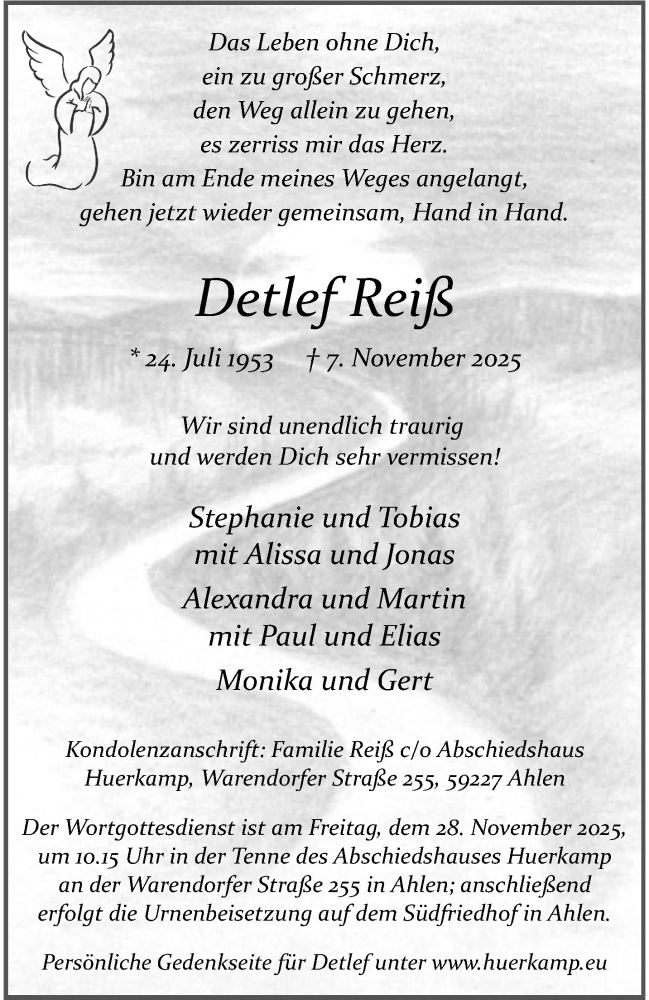 Das Leben ohne Dich,
ein zu großer Schmerz,
den Weg allein zu gehen,
es zerriss mir das Herz.
Bin am Ende meines Weges angelangt,
gehen jetzt wieder gemeinsam, Hand in Hand.

Detlef Reiß

* 24. Juli 1953 † 7. November 2025

Wir sind unendlich traurig
und werden Dich sehr vermissen!

Stephanie und Tobias
mit Alissa und Jonas

Alexandra und Martin
mit Paul und Elias

Monika und Gert

Kondolenzanschrift: Familie Reiß c/o Abschiedshaus Huerkamp, Warendorfer Straße 255, 59227 Ahlen

Der Wortgottesdienst ist am Freitag, dem 28. November 2025, um 10.15 Uhr in der Tenne des Abschiedshauses Huerkamp an der Warendorfer Straße 255 in Ahlen; anschließend erfolgt die Urnenbeisetzung auf dem Südfriedhof in Ahlen.

Persönliche Gedenkseite für Detlef unter www.huerkamp.eu